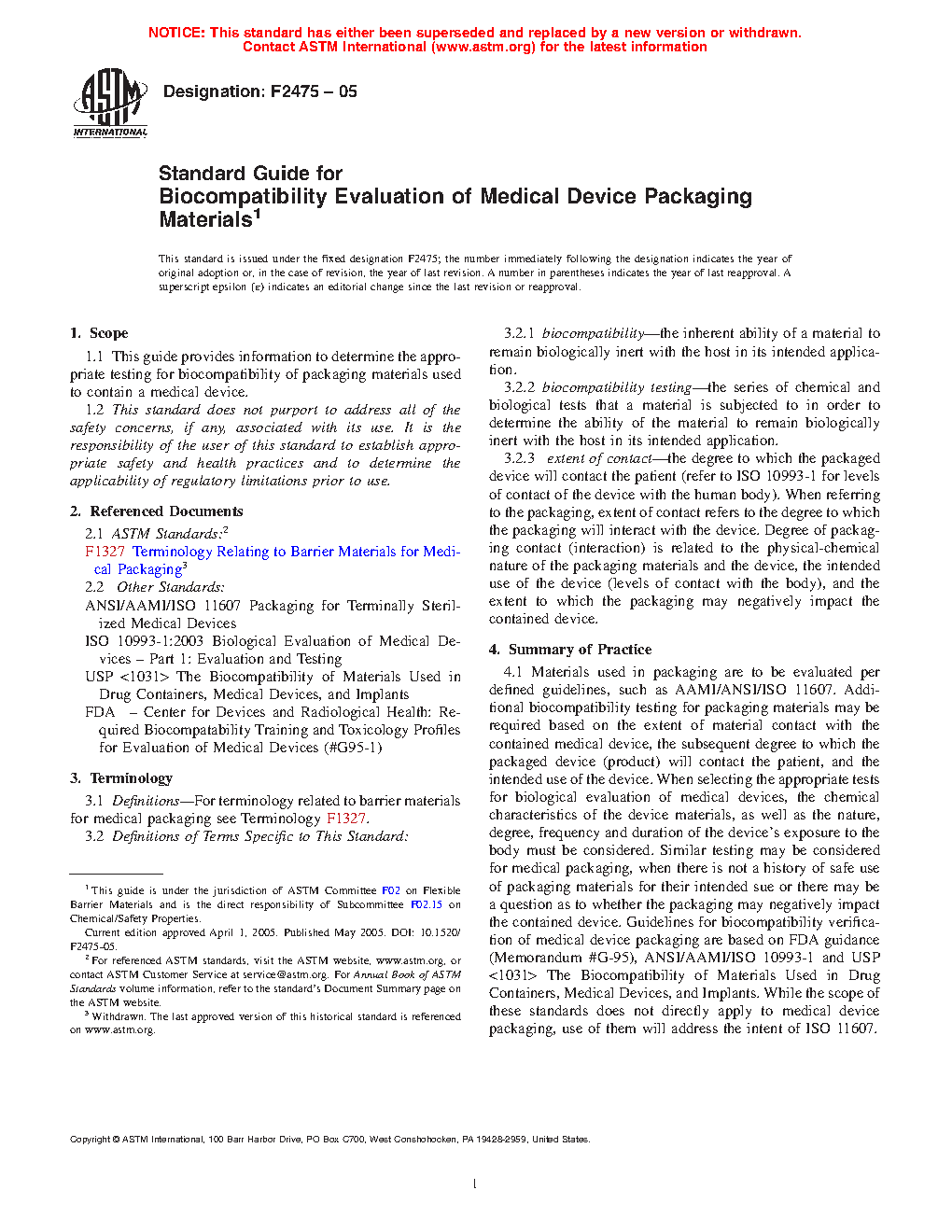 NOTICE: This standard has either been superseded and replaced by a new version or withdrawn. Contact ASTM International (www.astm.org) for the latest information

ASTM INTERNATIONAL

Designation: F2475 – 05

Standard Guide for
Biocompatibility Evaluation of Medical Device Packaging Materials$^1$

This standard is issued under the fixed designation F2475; the number immediately following the designation indicates the year of original adoption or, in the case of revision, the year of last revision. A number in parentheses indicates the year of last reapproval. A superscript epsilon (ε) indicates an editorial change since the last revision or reapproval.

1. Scope

1.1 This guide provides information to determine the appropriate testing for biocompatibility of packaging materials used to contain a medical device.

1.2 This standard does not purport to address all of the safety concerns, if any, associated with its use. It is the responsibility of the user of this standard to establish appropriate safety and health practices and to determine the applicability of regulatory limitations prior to use.

2. Referenced Documents

2.1 ASTM Standards:$^2$

F1327 Terminology Relating to Barrier Materials for Medical Packaging$^3$

2.2 Other Standards:

ANSI/AAMI/ISO 11607 Packaging for Terminally Sterilized Medical Devices

ISO 10993-1:2003 Biological Evaluation of Medical Devices – Part 1: Evaluation and Testing

USP <1031> The Biocompatibility of Materials Used in Drug Containers, Medical Devices, and Implants

FDA – Center for Devices and Radiological Health: Required Biocompatability Training and Toxicology Profiles for Evaluation of Medical Devices (#G95-1)

3. Terminology

3.1 Definitions—For terminology related to barrier materials for medical packaging see Terminology F1327.

3.2 Definitions of Terms Specific to This Standard:

3.2.1 biocompatibility—the inherent ability of a material to remain biologically inert with the host in its intended application.

3.2.2 biocompatibility testing—the series of chemical and biological tests that a material is subjected to in order to determine the ability of the material to remain biologically inert with the host in its intended application.

3.2.3 extent of contact—the degree to which the packaged device will contact the patient (refer to ISO 10993-1 for levels of contact of the device with the human body). When referring to the packaging, extent of contact refers to the degree to which the packaging will interact with the device. Degree of packaging contact (interaction) is related to the physical-chemical nature of the packaging materials and the device, the intended use of the device (levels of contact with the body), and the extent to which the packaging may negatively impact the contained device.

4. Summary of Practice

4.1 Materials used in packaging are to be evaluated per defined guidelines, such as AAMI/ANSI/ISO 11607. Additional biocompatibility testing for packaging materials may be required based on the extent of material contact with the contained medical device, the subsequent degree to which the packaged device (product) will contact the patient, and the intended use of the device. When selecting the appropriate tests for biological evaluation of medical devices, the chemical characteristics of the device materials, as well as the nature, degree, frequency and duration of the device's exposure to the body must be considered. Similar testing may be considered for medical packaging, when there is not a history of safe use of packaging materials for their intended sue or there may be a question as to whether the packaging may negatively impact the contained device. Guidelines for biocompatibility verification of medical device packaging are based on FDA guidance (Memorandum #G-95), ANSI/AAMI/ISO 10993-1 and USP <1031> The Biocompatibility of Materials Used in Drug Containers, Medical Devices, and Implants. While the scope of these standards does not directly apply to medical device packaging, use of them will address the intent of ISO 11607.

$^1$ This guide is under the jurisdiction of ASTM Committee F02 on Flexible Barrier Materials and is the direct responsibility of Subcommittee F02.15 on Chemical/Safety Properties.

Current edition approved April 1, 2005. Published May 2005. DOI: 10.1520/F2475-05.

$^2$ For referenced ASTM standards, visit the ASTM website, www.astm.org, or contact ASTM Customer Service at service@astm.org. For Annual Book of ASTM Standards volume information, refer to the standard's Document Summary page on the ASTM website.

$^3$ Withdrawn. The last approved version of this historical standard is referenced on www.astm.org.

Copyright © ASTM International, 100 Barr Harbor Drive, PO Box C700, West Conshohocken, PA 19428-2959, United States.

1